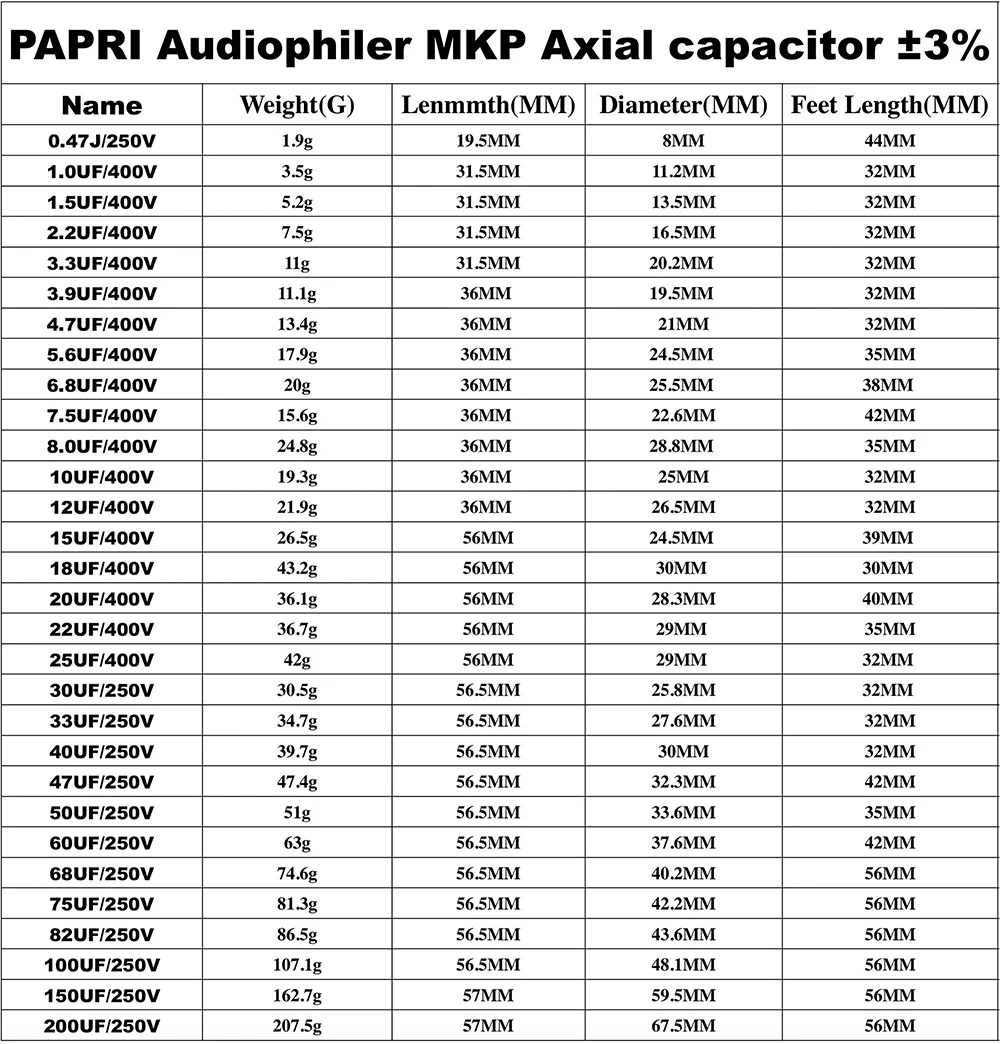 PAPRI Audiophiler MKP Axial capacitor ±3%

| Name | Weight(G) | Lenmmth(MM) | Diameter(MM) | Feet Length(MM) |
|---|---|---|---|---|
| 0.47J/250V | 1.9g | 19.5MM | 8MM | 44MM |
| 1.0UF/400V | 3.5g | 31.5MM | 11.2MM | 32MM |
| 1.5UF/400V | 5.2g | 31.5MM | 13.5MM | 32MM |
| 2.2UF/400V | 7.5g | 31.5MM | 16.5MM | 32MM |
| 3.3UF/400V | 11g | 31.5MM | 20.2MM | 32MM |
| 3.9UF/400V | 11.1g | 36MM | 19.5MM | 32MM |
| 4.7UF/400V | 13.4g | 36MM | 21MM | 32MM |
| 5.6UF/400V | 17.9g | 36MM | 24.5MM | 35MM |
| 6.8UF/400V | 20g | 36MM | 25.5MM | 38MM |
| 7.5UF/400V | 15.6g | 36MM | 22.6MM | 42MM |
| 8.0UF/400V | 24.8g | 36MM | 28.8MM | 35MM |
| 10UF/400V | 19.3g | 36MM | 25MM | 32MM |
| 12UF/400V | 21.9g | 36MM | 26.5MM | 32MM |
| 15UF/400V | 26.5g | 56MM | 24.5MM | 39MM |
| 18UF/400V | 43.2g | 56MM | 30MM | 30MM |
| 20UF/400V | 36.1g | 56MM | 28.3MM | 40MM |
| 22UF/400V | 36.7g | 56MM | 29MM | 35MM |
| 25UF/400V | 42g | 56MM | 29MM | 32MM |
| 30UF/250V | 30.5g | 56.5MM | 25.8MM | 32MM |
| 33UF/250V | 34.7g | 56.5MM | 27.6MM | 32MM |
| 40UF/250V | 39.7g | 56.5MM | 30MM | 32MM |
| 47UF/250V | 47.4g | 56.5MM | 32.3MM | 42MM |
| 50UF/250V | 51g | 56.5MM | 33.6MM | 35MM |
| 60UF/250V | 63g | 56.5MM | 37.6MM | 42MM |
| 68UF/250V | 74.6g | 56.5MM | 40.2MM | 56MM |
| 75UF/250V | 81.3g | 56.5MM | 42.2MM | 56MM |
| 82UF/250V | 86.5g | 56.5MM | 43.6MM | 56MM |
| 100UF/250V | 107.1g | 56.5MM | 48.1MM | 56MM |
| 150UF/250V | 162.7g | 57MM | 59.5MM | 56MM |
| 200UF/250V | 207.5g | 57MM | 67.5MM | 56MM |